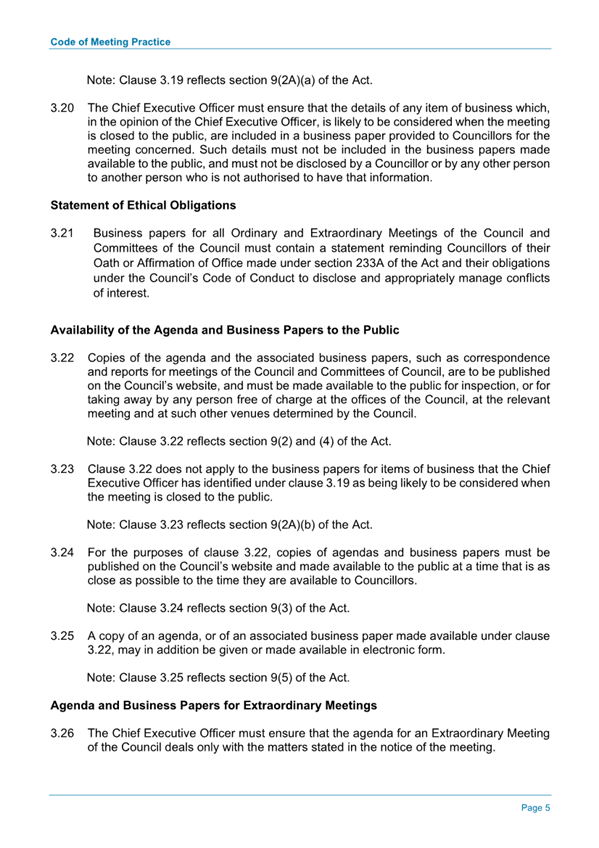 Code of Meeting Practice

Note: Clause 3.19 reflects section 9(2A)(a) of the Act.

3.20 The Chief Executive Officer must ensure that the details of any item of business which, in the opinion of the Chief Executive Officer, is likely to be considered when the meeting is closed to the public, are included in a business paper provided to Councillors for the meeting concerned. Such details must not be included in the business papers made available to the public, and must not be disclosed by a Councillor or by any other person to another person who is not authorised to have that information.

Statement of Ethical Obligations

3.21 Business papers for all Ordinary and Extraordinary Meetings of the Council and Committees of the Council must contain a statement reminding Councillors of their Oath or Affirmation of Office made under section 233A of the Act and their obligations under the Council's Code of Conduct to disclose and appropriately manage conflicts of interest.

Availability of the Agenda and Business Papers to the Public

3.22 Copies of the agenda and the associated business papers, such as correspondence and reports for meetings of the Council and Committees of Council, are to be published on the Council's website, and must be made available to the public for inspection, or for taking away by any person free of charge at the offices of the Council, at the relevant meeting and at such other venues determined by the Council.

Note: Clause 3.22 reflects section 9(2) and (4) of the Act.

3.23 Clause 3.22 does not apply to the business papers for items of business that the Chief Executive Officer has identified under clause 3.19 as being likely to be considered when the meeting is closed to the public.

Note: Clause 3.23 reflects section 9(2A)(b) of the Act.

3.24 For the purposes of clause 3.22, copies of agendas and business papers must be published on the Council's website and made available to the public at a time that is as close as possible to the time they are available to Councillors.

Note: Clause 3.24 reflects section 9(3) of the Act.

3.25 A copy of an agenda, or of an associated business paper made available under clause 3.22, may in addition be given or made available in electronic form.

Note: Clause 3.25 reflects section 9(5) of the Act.

Agenda and Business Papers for Extraordinary Meetings

3.26 The Chief Executive Officer must ensure that the agenda for an Extraordinary Meeting of the Council deals only with the matters stated in the notice of the meeting.

Page 5